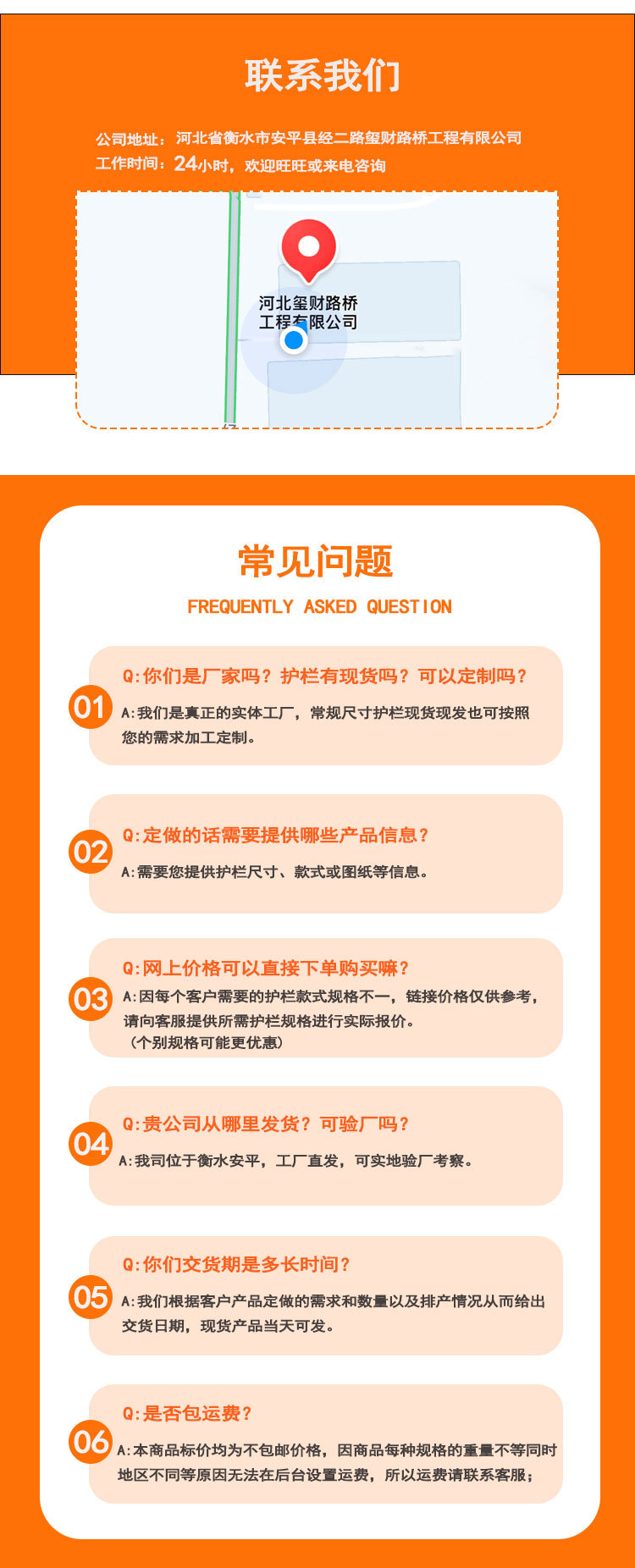 联系我们

公司地址：河北省衡水市安平县经二路玺财路桥工程有限公司
工作时间：24小时，欢迎旺旺或来电咨询

河北玺财路桥工程有限公司

常见问题
FREQUENTLY ASKED QUESTION

01
Q:你们是厂家吗？护栏有现货吗？可以定制吗？
A:我们是真正的实体工厂，常规尺寸护栏现货现发也可按照您的需求加工定制。

02
Q:定做的话需要提供哪些产品信息？
A:需要您提供护栏尺寸、款式或图纸等信息。

03
Q:网上价格可以直接下单购买嘛？
A:因每个客户需要的护栏款式规格不一，链接价格仅供参考，请向客服提供所需护栏规格进行实际报价。
（个别规格可能更优惠）

04
Q:贵公司从哪里发货？可验厂吗？
A:我司位于衡水安平，工厂直发，可实地验厂考察。

05
Q:你们交货期是多长时间？
A:我们根据客户产品定做的需求和数量以及排产情况从而给出交货日期，现货产品当天可发。

06
Q:是否包运费？
A:本商品标价均为不包邮价格，因商品每种规格的重量不等同时地区不同等原因无法在后台设置运费，所以运费请联系客服；